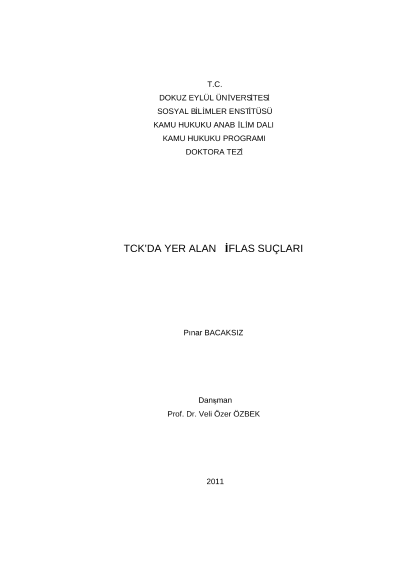 T.C.
DOKUZ EYLÜL ÜNİVERSİTESİ
SOSYAL BİLİMLER ENSTİTÜSÜ
KAMU HUKUKU ANAB İLİM DALI
KAMU HUKUKU PROGRAMI
DOKTORA TEZİ

TCK'DA YER ALAN İFLAS SUÇLARI

Pınar BACAKSIZ

Danışman
Prof. Dr. Veli Özer ÖZBEK

2011